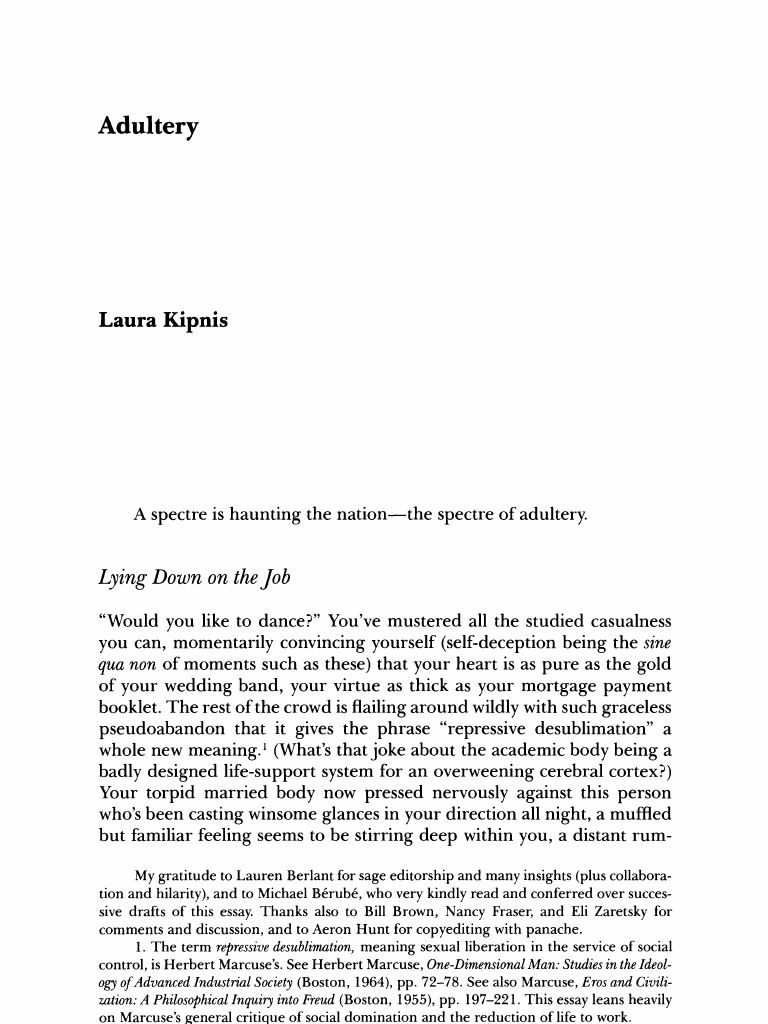 Adultery

Laura Kipnis

A spectre is haunting the nation—the spectre of adultery.

Lying Down on the Job

"Would you like to dance?" You've mustered all the studied casualness you can, momentarily convincing yourself (self-deception being the sine qua non of moments such as these) that your heart is as pure as the gold of your wedding band, your virtue as thick as your mortgage payment booklet. The rest of the crowd is flailing around wildly with such graceless pseudoabandon that it gives the phrase "repressive desublimation" a whole new meaning.$^1$ (What's that joke about the academic body being a badly designed life-support system for an overweening cerebral cortex?) Your torpid married body now pressed nervously against this person who's been casting winsome glances in your direction all night, a muffled but familiar feeling seems to be stirring deep within you, a distant rum-

My gratitude to Lauren Berlant for sage editorship and many insights (plus collaboration and hilarity), and to Michael Bérubé, who very kindly read and conferred over successive drafts of this essay. Thanks also to Bill Brown, Nancy Fraser, and Eli Zaretsky for comments and discussion, and to Aeron Hunt for copyediting with panache.

1. The term repressive desublimation, meaning sexual liberation in the service of social control, is Herbert Marcuse's. See Herbert Marcuse, One-Dimensional Man: Studies in the Ideology of Advanced Industrial Society (Boston, 1964), pp. 72–78. See also Marcuse, Eros and Civilization: A Philosophical Inquiry into Freud (Boston, 1955), pp. 197–221. This essay leans heavily on Marcuse's general critique of social domination and the reduction of life to work.